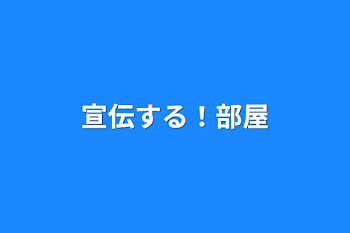 宣伝する！部屋